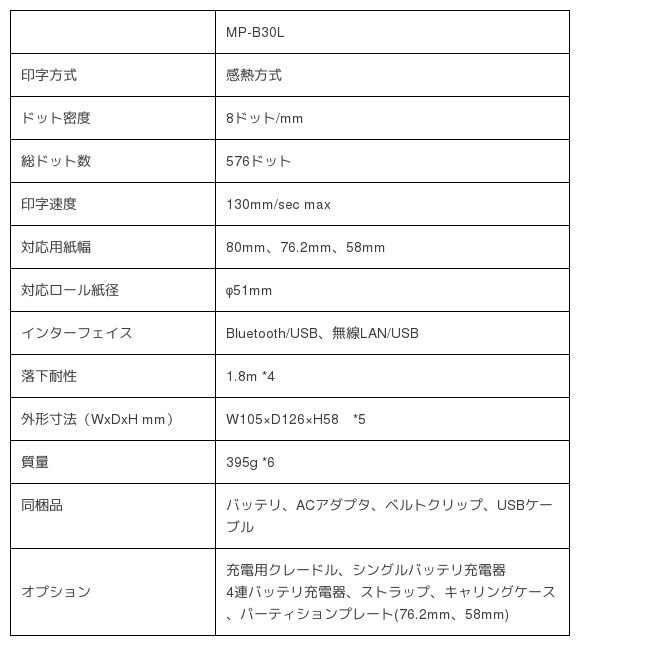 | | MP-B30L |
|---|---|
| 印字方式 | 感熱方式 |
| ドット密度 | 8ドット/mm |
| 総ドット数 | 576ドット |
| 印字速度 | 130mm/sec max |
| 対応用紙幅 | 80mm、76.2mm、58mm |
| 対応ロール紙径 | φ51mm |
| インターフェイス | Bluetooth/USB、無線LAN/USB |
| 落下耐性 | 1.8m *4 |
| 外形寸法（WxDxH mm） | W105×D126×H58　*5 |
| 質量 | 395g *6 |
| 同梱品 | バッテリ、ACアダプタ、ベルトクリップ、USBケーブル |
| オプション | 充電用クレードル、シングルバッテリ充電器 4連バッテリ充電器、ストラップ、キャリングケース、パーティションプレート(76.2mm、58mm) |